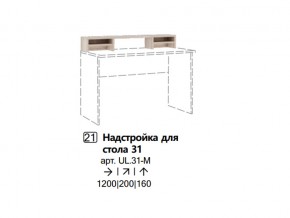 21 Надстройка для стола 31
арт. UL.31-M
→ | ↗ | ↑
1200|200|160